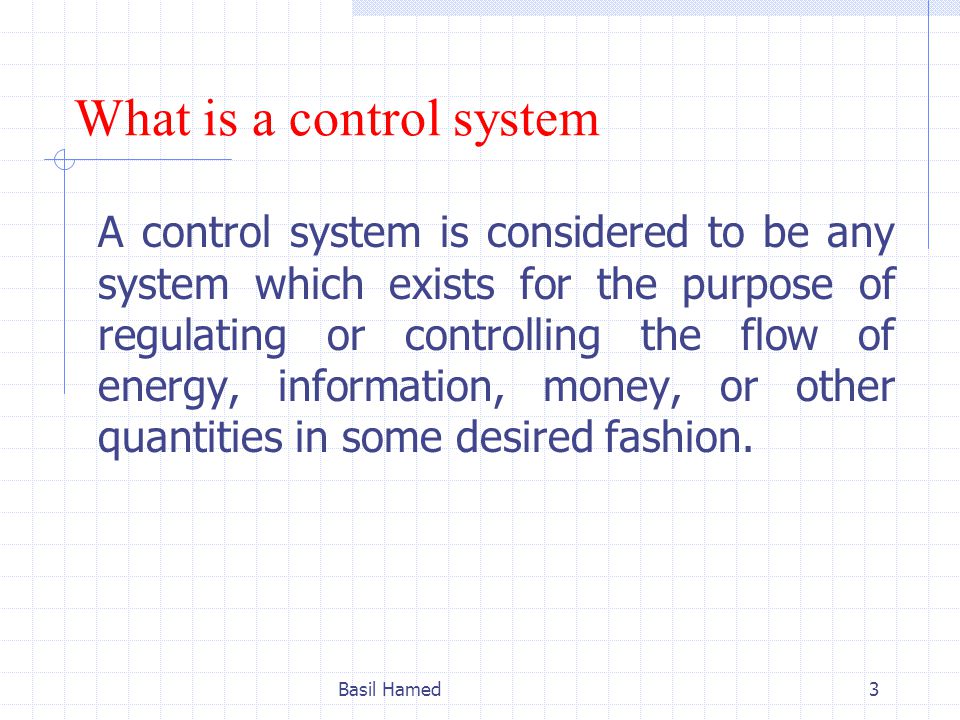 What is a control system

A control system is considered to be any system which exists for the purpose of regulating or controlling the flow of energy, information, money, or other quantities in some desired fashion.

Basil Hamed

3